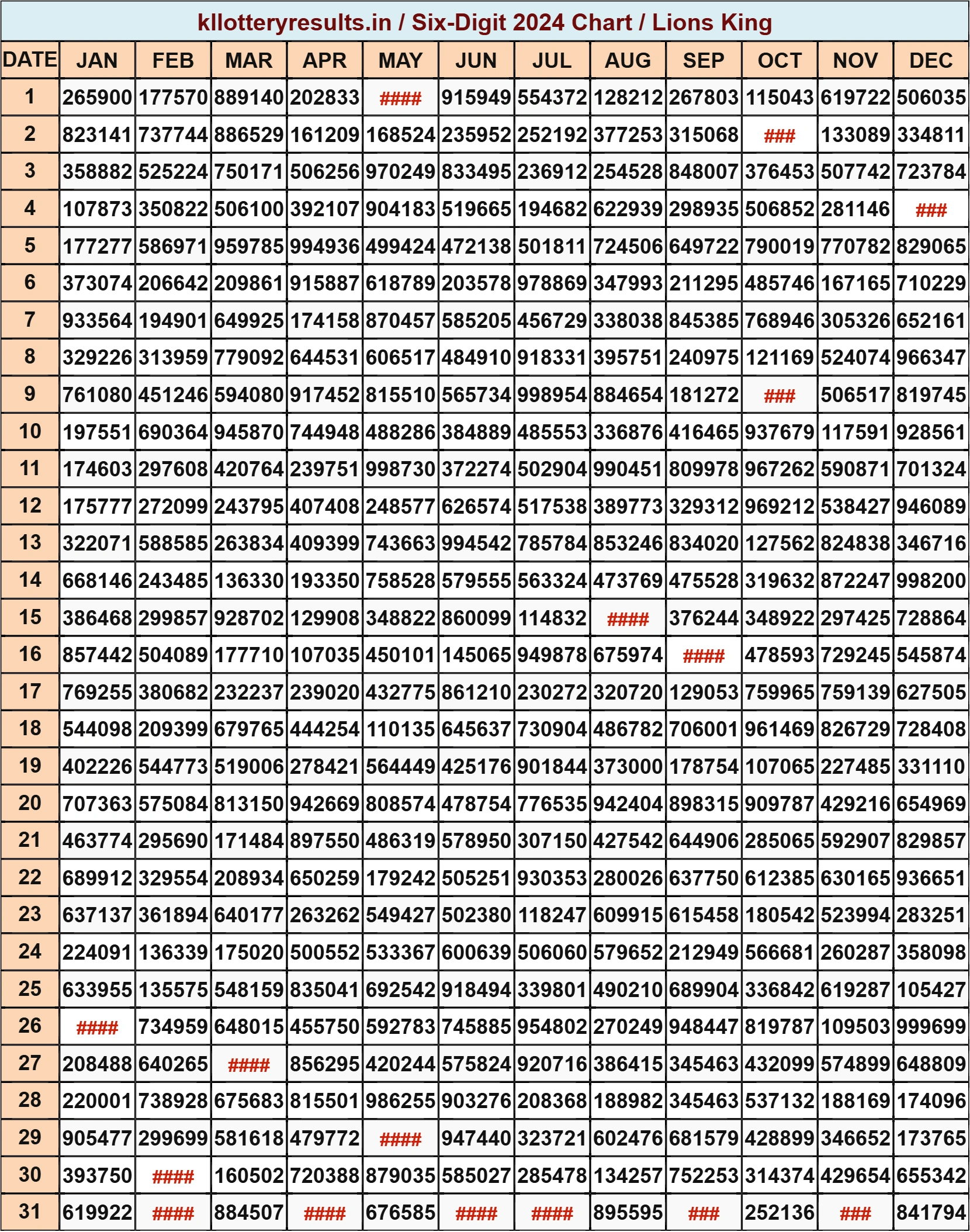 kllotteryresults.in / Six-Digit 2024 Chart / Lions King

| DATE | JAN | FEB | MAR | APR | MAY | JUN | JUL | AUG | SEP | OCT | NOV | DEC |
|---|---|---|---|---|---|---|---|---|---|---|---|---|
| 1 | 265900 | 177570 | 889140 | 202833 | #### | 915949 | 554372 | 128212 | 267803 | 115043 | 619722 | 506035 |
| 2 | 823141 | 737744 | 886529 | 161209 | 168524 | 235952 | 252192 | 377253 | 315068 | ### | 133089 | 334811 |
| 3 | 358882 | 525224 | 750171 | 506256 | 970249 | 833495 | 236912 | 254528 | 848007 | 376453 | 507742 | 723784 |
| 4 | 107873 | 350822 | 506100 | 392107 | 904183 | 519665 | 194682 | 622939 | 298935 | 506852 | 281146 | ### |
| 5 | 177277 | 586971 | 959785 | 994936 | 499424 | 472138 | 501811 | 724506 | 649722 | 790019 | 770782 | 829065 |
| 6 | 373074 | 206642 | 209861 | 915887 | 618789 | 203578 | 978869 | 347993 | 211295 | 485746 | 167165 | 710229 |
| 7 | 933564 | 194901 | 649925 | 174158 | 870457 | 585205 | 456729 | 338038 | 845385 | 768946 | 305326 | 652161 |
| 8 | 329226 | 313959 | 779092 | 644531 | 606517 | 484910 | 918331 | 395751 | 240975 | 121169 | 524074 | 966347 |
| 9 | 761080 | 451246 | 594080 | 917452 | 815510 | 565734 | 998954 | 884654 | 181272 | ### | 506517 | 819745 |
| 10 | 197551 | 690364 | 945870 | 744948 | 488286 | 384889 | 485553 | 336876 | 416465 | 937679 | 117591 | 928561 |
| 11 | 174603 | 297608 | 420764 | 239751 | 998730 | 372274 | 502904 | 990451 | 809978 | 967262 | 590871 | 701324 |
| 12 | 175777 | 272099 | 243795 | 407408 | 248577 | 626574 | 517538 | 389773 | 329312 | 969212 | 538427 | 946089 |
| 13 | 322071 | 588585 | 263834 | 409399 | 743663 | 994542 | 785784 | 853246 | 834020 | 127562 | 824838 | 346716 |
| 14 | 668146 | 243485 | 136330 | 193350 | 758528 | 579555 | 563324 | 473769 | 475528 | 319632 | 872247 | 998200 |
| 15 | 386468 | 299857 | 928702 | 129908 | 348822 | 860099 | 114832 | #### | 376244 | 348922 | 297425 | 728864 |
| 16 | 857442 | 504089 | 177710 | 107035 | 450101 | 145065 | 949878 | 675974 | #### | 478593 | 729245 | 545874 |
| 17 | 769255 | 380682 | 232237 | 239020 | 432775 | 861210 | 230272 | 320720 | 129053 | 759965 | 759139 | 627505 |
| 18 | 544098 | 209399 | 679765 | 444254 | 110135 | 645637 | 730904 | 486782 | 706001 | 961469 | 826729 | 728408 |
| 19 | 402226 | 544773 | 519006 | 278421 | 564449 | 425176 | 901844 | 373000 | 178754 | 107065 | 227485 | 331110 |
| 20 | 707363 | 575084 | 813150 | 942669 | 808574 | 478754 | 776535 | 942404 | 898315 | 909787 | 429216 | 654969 |
| 21 | 463774 | 295690 | 171484 | 897550 | 486319 | 578950 | 307150 | 427542 | 644906 | 285065 | 592907 | 829857 |
| 22 | 689912 | 329554 | 208934 | 650259 | 179242 | 505251 | 930353 | 280026 | 637750 | 612385 | 630165 | 936651 |
| 23 | 637137 | 361894 | 640177 | 263262 | 549427 | 502380 | 118247 | 609915 | 615458 | 180542 | 523994 | 283251 |
| 24 | 224091 | 136339 | 175020 | 500552 | 533367 | 600639 | 506060 | 579652 | 212949 | 566681 | 260287 | 358098 |
| 25 | 633955 | 135575 | 548159 | 835041 | 692542 | 918494 | 339801 | 490210 | 689904 | 336842 | 619287 | 105427 |
| 26 | #### | 734959 | 648015 | 455750 | 592783 | 745885 | 954802 | 270249 | 948447 | 819787 | 109503 | 999699 |
| 27 | 208488 | 640265 | #### | 856295 | 420244 | 575824 | 920716 | 386415 | 345463 | 432099 | 574899 | 648809 |
| 28 | 220001 | 738928 | 675683 | 815501 | 986255 | 903276 | 208368 | 188982 | 345463 | 537132 | 188169 | 174096 |
| 29 | 905477 | 299699 | 581618 | 479772 | #### | 947440 | 323721 | 602476 | 681579 | 428899 | 346652 | 173765 |
| 30 | 393750 | #### | 160502 | 720388 | 879035 | 585027 | 285478 | 134257 | 752253 | 314374 | 429654 | 655342 |
| 31 | 619922 | #### | 884507 | #### | 676585 | #### | #### | 895595 | ### | 252136 | ### | 841794 |